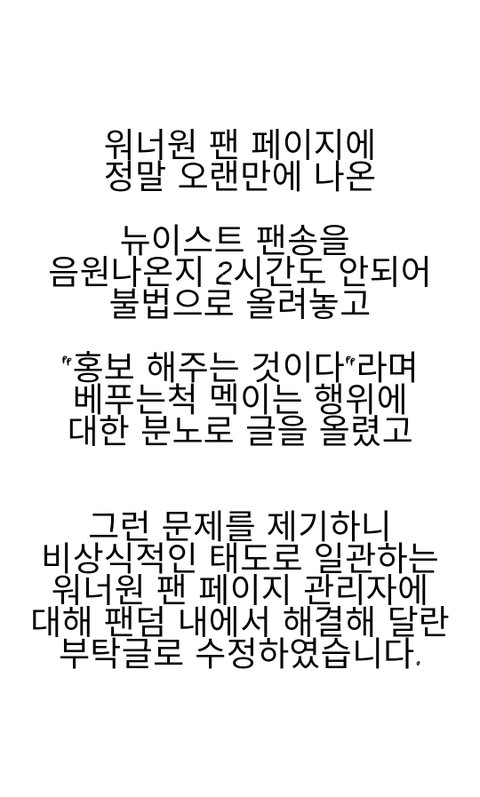 워너원 팬 페이지에
정말 오랜만에 나온

뉴이스트 팬송을
음원나온지 2시간도 안되어
불법으로 올려놓고

"홍보 해주는 것이다"라며
베푸는척 멕이는 행위에
대한 분노로 글을 올렸고

그런 문제를 제기하니
비상식적인 태도로 일관하는
워너원 팬 페이지 관리자에
대해 팬덤 내에서 해결해 달란
부탁글로 수정하였습니다.